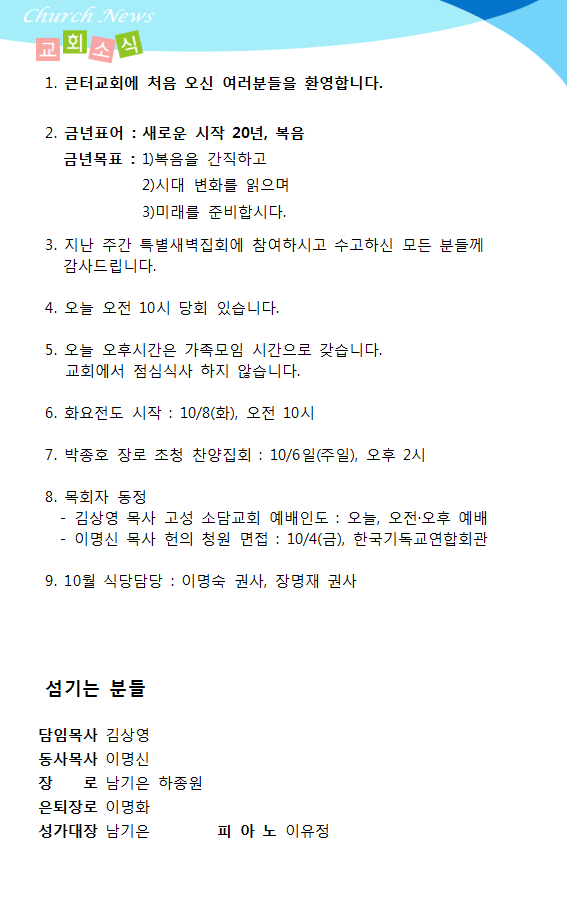 Church News
교회소식

1. 큰터교회에 처음 오신 여러분들을 환영합니다.

2. 금년표어 : 새로운 시작 20년, 복음
금년목표 : 1)복음을 간직하고
2)시대 변화를 읽으며
3)미래를 준비합시다.

3. 지난 주간 특별새벽집회에 참여하시고 수고하신 모든 분들께 감사드립니다.

4. 오늘 오전 10시 당회 있습니다.

5. 오늘 오후시간은 가족모임 시간으로 갖습니다.
교회에서 점심식사 하지 않습니다.

6. 화요전도 시작 : 10/8(화), 오전 10시

7. 박종호 장로 초청 찬양집회 : 10/6일(주일), 오후 2시

8. 목회자 동정
- 김상영 목사 고성 소담교회 예배인도 : 오늘, 오전·오후 예배
- 이명신 목사 헌의 청원 면접 : 10/4(금), 한국기독교연합회관

9. 10월 식당담당 : 이명숙 권사, 장명재 권사

섬기는 분들

담임목사 김상영
동사목사 이명신
장 로 남기은 하종원
은퇴장로 이명화
성가대장 남기은 피 아 노 이유정